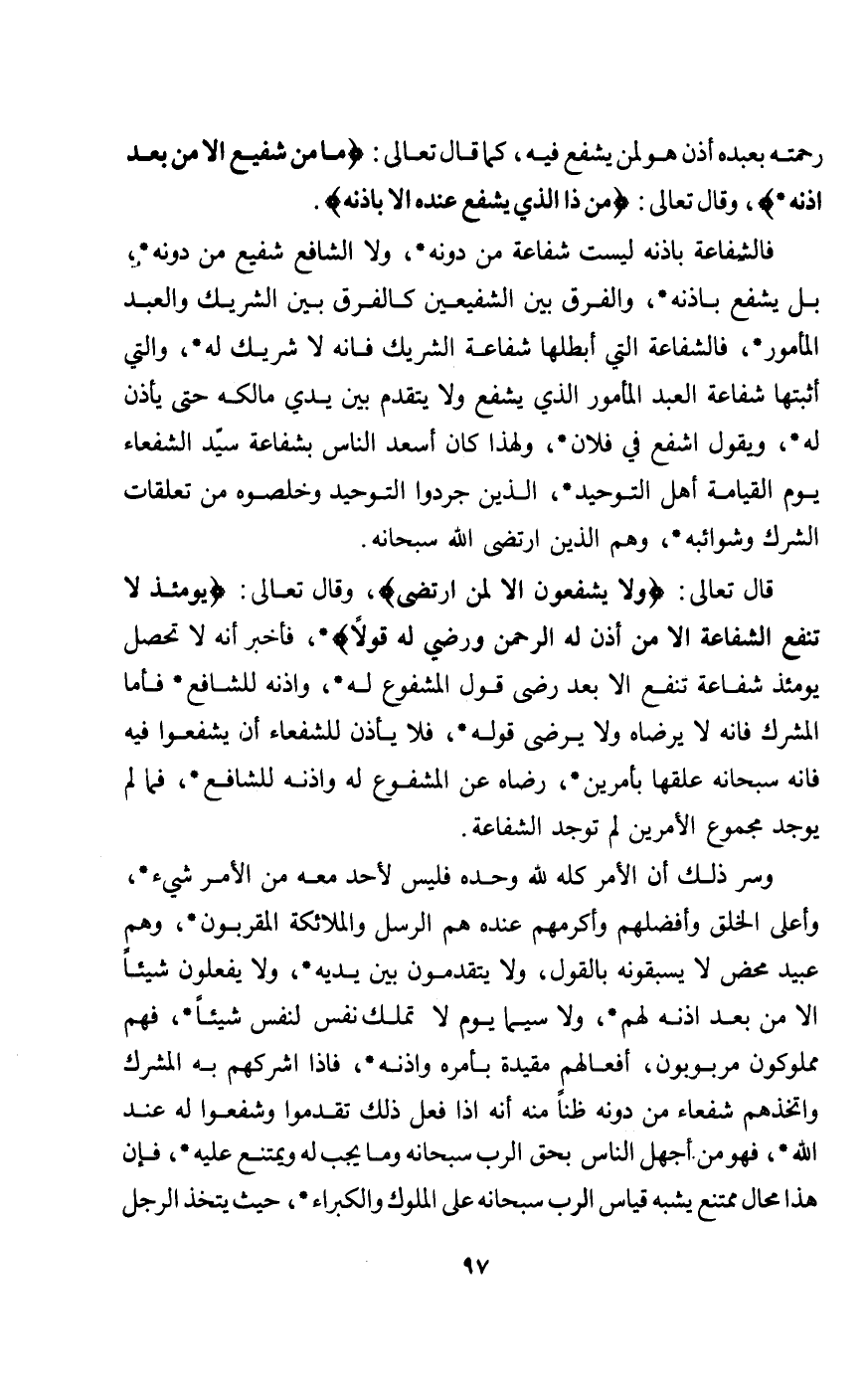 رحمته بعبده أذن هو لمن يشفع فيه، كما قال تعالى: ﴿ما من شفيع الا من بعد اذنه*﴾، وقال تعالى: ﴿من ذا الذي يشفع عنده الا باذنه﴾.

فالشفاعة باذنه ليست شفاعة من دونه*، ولا الشافع شفيع من دونه*، بل يشفع باذنه*، والفرق بين الشفيعين كالفرق بين الشريك والعبد المأمور*، فالشفاعة التي أبطلها شفاعة الشريك فانه لا شريك له*، والتي أثبتها شفاعة العبد المأمور الذي يشفع ولا يتقدم بين يدي مالكه حتى يأذن له*، ويقول اشفع في فلان*، ولهذا كان أسعد الناس بشفاعة سيّد الشفعاء يوم القيامة أهل التوحيد*، الذين جردوا التوحيد وخلصوه من تعلقات الشرك وشوائبه*، وهم الذين ارتضى الله سبحانه.

قال تعالى: ﴿ولا يشفعون الا لمن ارتضى﴾، وقال تعالى: ﴿يومئذ لا تنفع الشفاعة الا من أذن له الرحمن ورضي له قولاً﴾*، فأخبر أنه لا تحصل يومئذ شفاعة تنفع الا بعد رضى قول المشفوع له*، واذنه للشافع* فأما المشرك فانه لا يرضاه ولا يرضى قوله*، فلا يأذن للشفعاء أن يشفعوا فيه فانه سبحانه علقها بأمرين*، رضاه عن المشفوع له واذنه للشافع*، فما لم يوجد مجموع الأمرين لم توجد الشفاعة.

وسر ذلك أن الأمر كله لله وحده فليس لأحد معه من الأمر شيء*، وأعلى الخلق وأفضلهم وأكرمهم عنده هم الرسل والملائكة المقربون*، وهم عبيد محض لا يسبقونه بالقول، ولا يتقدمون بين يديه*، ولا يفعلون شيئاً الا من بعد اذنه لهم*، ولا سيما يوم لا تملك نفس لنفس شيئاً*، فهم مملوكون مربوبون، أفعالهم مقيدة بأمره واذنه*، فاذا اشركهم به المشرك واتخذهم شفعاء من دونه ظناً منه أنه اذا فعل ذلك تقدموا وشفعوا له عند الله*، فهو من أجهل الناس بحق الرب سبحانه وما يجب له ويمتنع عليه*، فإن هذا محال ممتنع يشبه قياس الرب سبحانه على الملوك والكبراء*، حيث يتخذ الرجل

٩٧